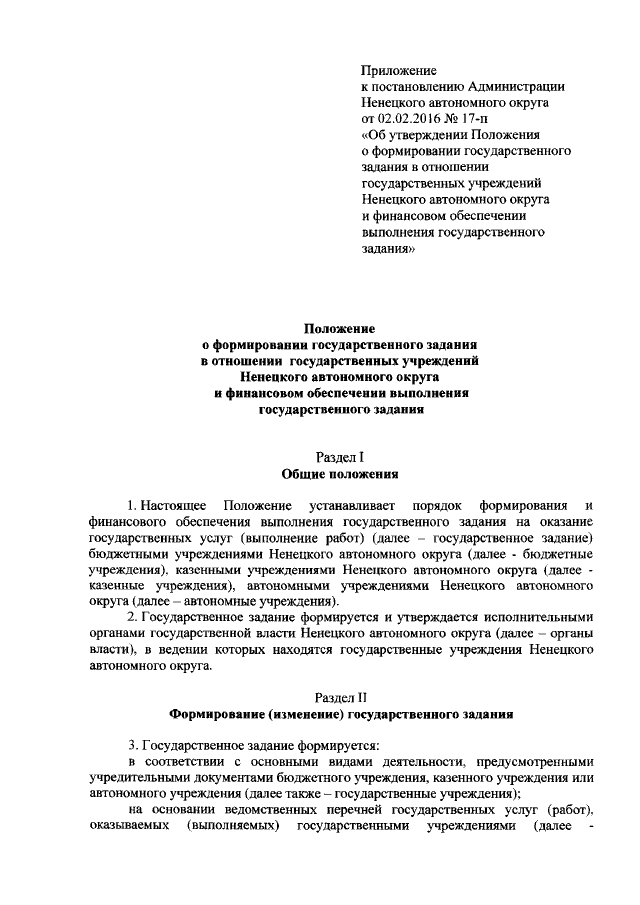 Приложение
к постановлению Администрации
Ненецкого автономного округа
от 02.02.2016 № 17-п
«Об утверждении Положения
о формировании государственного
задания в отношении
государственных учреждений
Ненецкого автономного округа
и финансовом обеспечении
выполнения государственного
задания»

Положение
о формировании государственного задания
в отношении государственных учреждений
Ненецкого автономного округа
и финансовом обеспечении выполнения
государственного задания

Раздел I
Общие положения

1. Настоящее Положение устанавливает порядок формирования и финансового обеспечения выполнения государственного задания на оказание государственных услуг (выполнение работ) (далее – государственное задание) бюджетными учреждениями Ненецкого автономного округа (далее - бюджетные учреждения), казенными учреждениями Ненецкого автономного округа (далее - казенные учреждения), автономными учреждениями Ненецкого автономного округа (далее – автономные учреждения).

2. Государственное задание формируется и утверждается исполнительными органами государственной власти Ненецкого автономного округа (далее – органы власти), в ведении которых находятся государственные учреждения Ненецкого автономного округа.

Раздел II
Формирование (изменение) государственного задания

3. Государственное задание формируется:

в соответствии с основными видами деятельности, предусмотренными учредительными документами бюджетного учреждения, казенного учреждения или автономного учреждения (далее также – государственные учреждения);

на основании ведомственных перечней государственных услуг (работ), оказываемых (выполняемых) государственными учреждениями (далее -